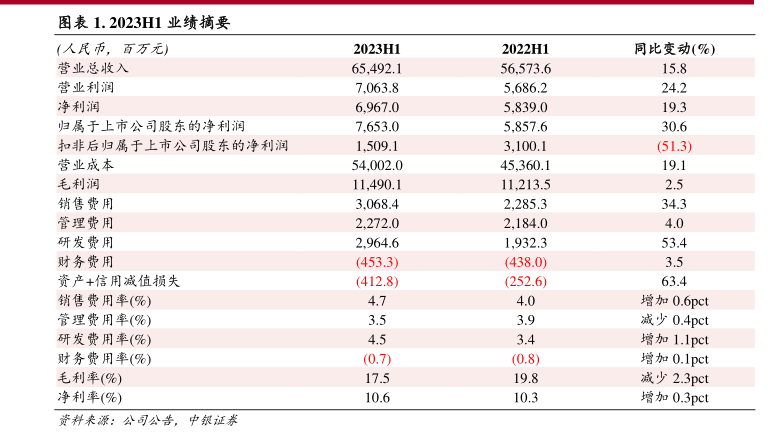 图表 1. 2023H1 业绩摘要

| (人民币，百万元) | 2023H1 | 2022H1 | 同比变动(%) |
|---|---|---|---|
| 营业总收入 | 65,492.1 | 56,573.6 | 15.8 |
| 营业利润 | 7,063.8 | 5,686.2 | 24.2 |
| 净利润 | 6,967.0 | 5,839.0 | 19.3 |
| 归属于上市公司股东的净利润 | 7,653.0 | 5,857.6 | 30.6 |
| 扣非后归属于上市公司股东的净利润 | 1,509.1 | 3,100.1 | (51.3) |
| 营业成本 | 54,002.0 | 45,360.1 | 19.1 |
| 毛利润 | 11,490.1 | 11,213.5 | 2.5 |
| 销售费用 | 3,068.4 | 2,285.3 | 34.3 |
| 管理费用 | 2,272.0 | 2,184.0 | 4.0 |
| 研发费用 | 2,964.6 | 1,932.3 | 53.4 |
| 财务费用 | (453.3) | (438.0) | 3.5 |
| 资产+信用减值损失 | (412.8) | (252.6) | 63.4 |
| 销售费用率(%) | 4.7 | 4.0 | 增加 0.6pct |
| 管理费用率(%) | 3.5 | 3.9 | 减少 0.4pct |
| 研发费用率(%) | 4.5 | 3.4 | 增加 1.1pct |
| 财务费用率(%) | (0.7) | (0.8) | 增加 0.1pct |
| 毛利率(%) | 17.5 | 19.8 | 减少 2.3pct |
| 净利率(%) | 10.6 | 10.3 | 增加 0.3pct |

资料来源：公司公告，中银证券